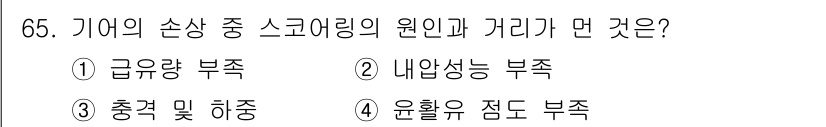 65. 기어의 손상 중 스코어링의 원인과 거리가 먼 것은?

① 급유량 부족
② 내압성능 부족
③ 충격 및 하중
④ 윤활유 점도 부족